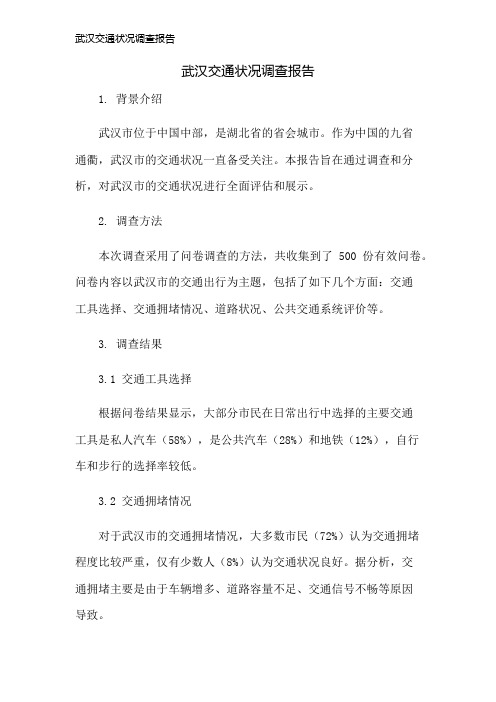 武汉交通状况调查报告

武汉交通状况调查报告

1. 背景介绍

武汉市位于中国中部，是湖北省的省会城市。作为中国的九省通衢，武汉市的交通状况一直备受关注。本报告旨在通过调查和分析，对武汉市的交通状况进行全面评估和展示。

2. 调查方法

本次调查采用了问卷调查的方法，共收集到了 500 份有效问卷。问卷内容以武汉市的交通出行为主题，包括了如下几个方面：交通工具选择、交通拥堵情况、道路状况、公共交通系统评价等。

3. 调查结果

3.1 交通工具选择

根据问卷结果显示，大部分市民在日常出行中选择的主要交通工具是私人汽车（58%），是公共汽车（28%）和地铁（12%），自行车和步行的选择率较低。

3.2 交通拥堵情况

对于武汉市的交通拥堵情况，大多数市民（72%）认为交通拥堵程度比较严重，仅有少数人（8%）认为交通状况良好。据分析，交通拥堵主要是由于车辆增多、道路容量不足、交通信号不畅等原因导致。